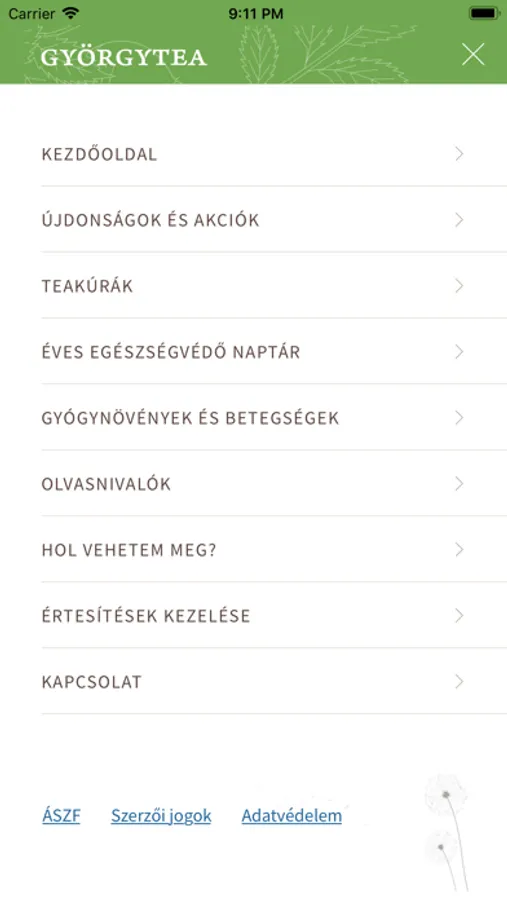 Carrier 9:11 PM

GYÖRGYTEA

KEZDŐOLDAL

ÚJDONSÁGOK ÉS AKCIÓK

TEAKÚRÁK

ÉVES EGÉSZSÉGVÉDŐ NAPTÁR

GYÓGYNÖVÉNYEK ÉS BETEGSÉGEK

OLVASNIVALÓK

HOL VEHETEM MEG?

ÉRTESÍTÉSEK KEZELÉSE

KAPCSOLAT

ÁSZF Szerzői jogok Adatvédelem